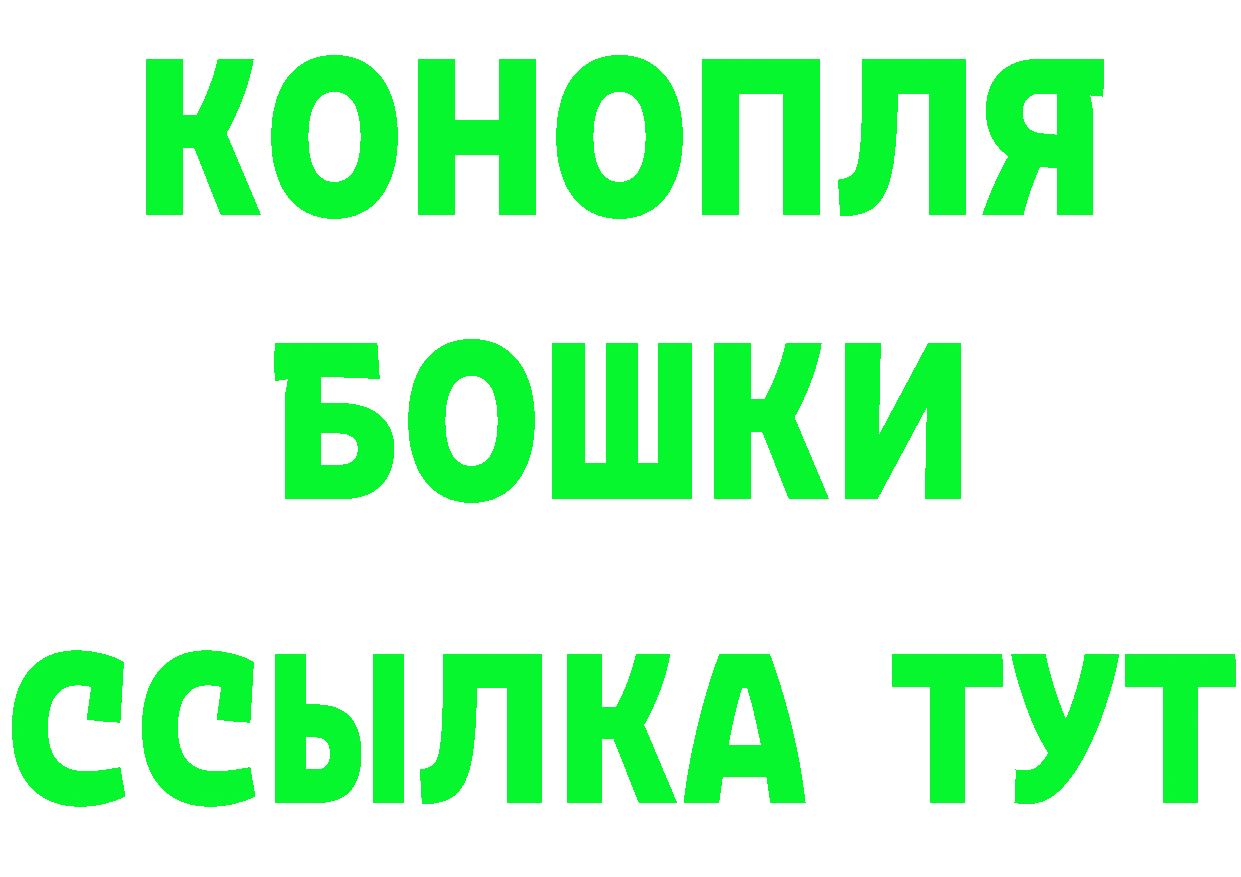 КОНОПЛЯ
БОШКИ
ССЫЛКА ТУТ